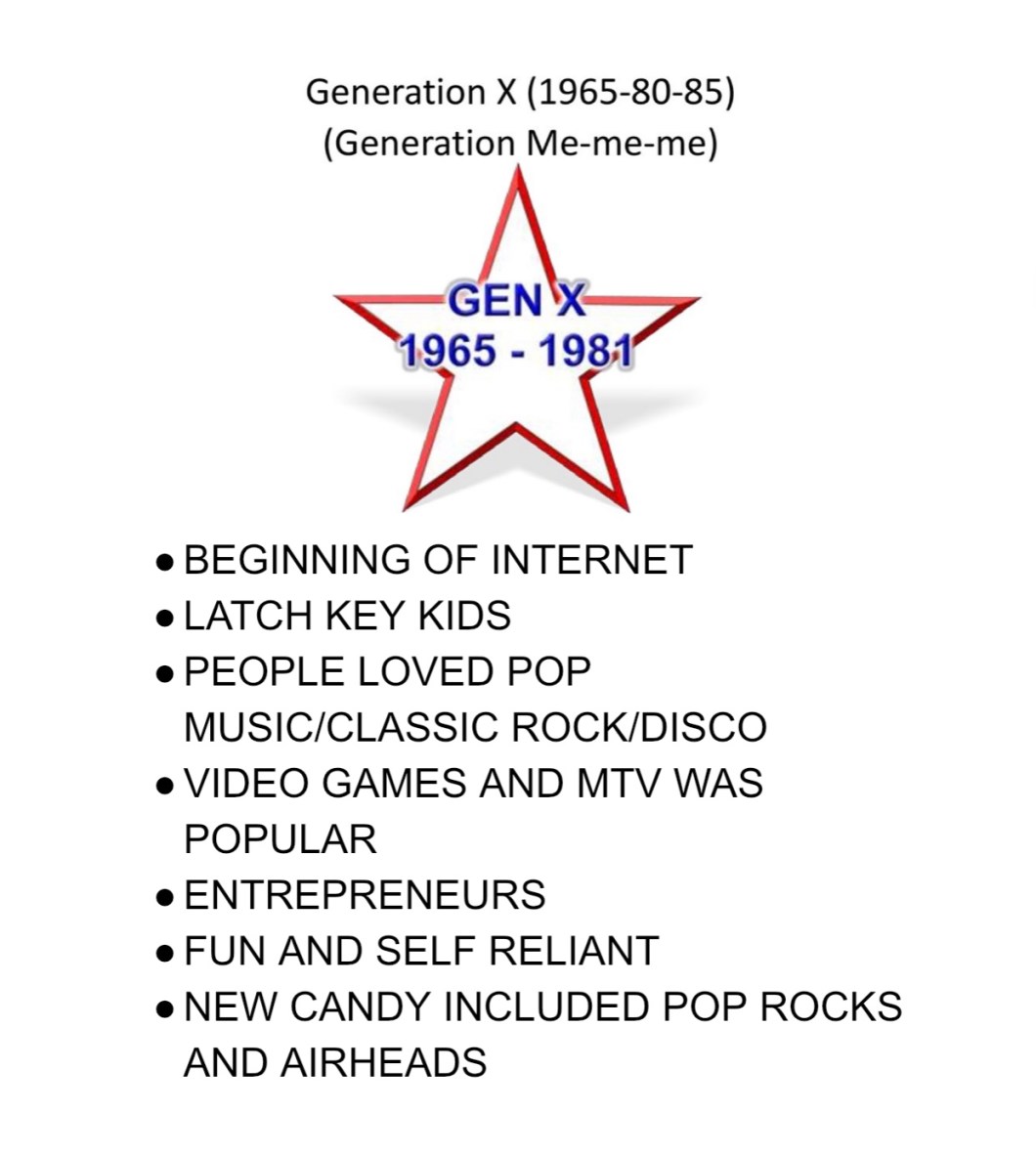 Generation X (1965-80-85)
(Generation Me-me-me)

GEN X
1965 - 1981

• BEGINNING OF INTERNET
• LATCH KEY KIDS
• PEOPLE LOVED POP MUSIC/CLASSIC ROCK/DISCO
• VIDEO GAMES AND MTV WAS POPULAR
• ENTREPRENEURS
• FUN AND SELF RELIANT
• NEW CANDY INCLUDED POP ROCKS AND AIRHEADS